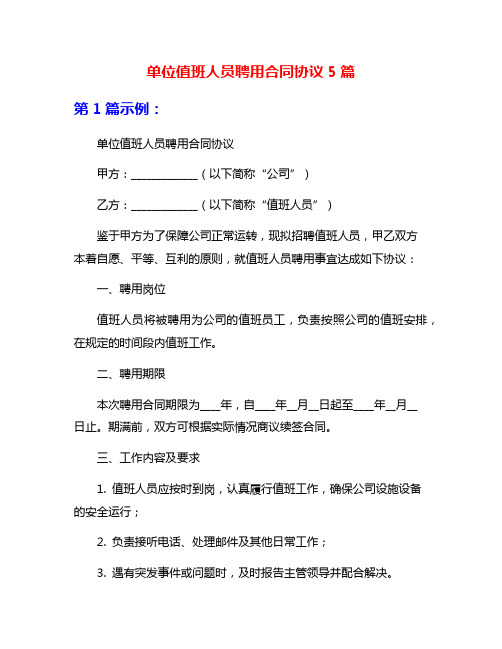 单位值班人员聘用合同协议 5 篇

第 1 篇示例：

单位值班人员聘用合同协议

甲方：____________（以下简称“公司”）

乙方：____________（以下简称“值班人员”）

鉴于甲方为了保障公司正常运转，现拟招聘值班人员，甲乙双方本着自愿、平等、互利的原则，就值班人员聘用事宜达成如下协议：

一、聘用岗位

值班人员将被聘用为公司的值班员工，负责按照公司的值班安排，在规定的时间段内值班工作。

二、聘用期限

本次聘用合同期限为___年，自___年__月__日起至___年__月__日止。期满前，双方可根据实际情况商议续签合同。

三、工作内容及要求

1. 值班人员应按时到岗，认真履行值班工作，确保公司设施设备的安全运行；

2. 负责接听电话、处理邮件及其他日常工作；

3. 遇有突发事件或问题时，及时报告主管领导并配合解决。